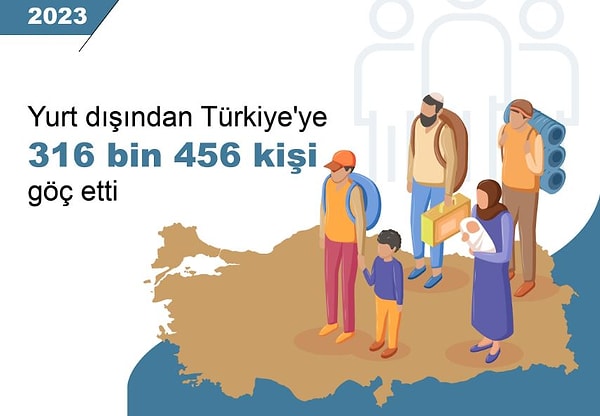 2023

Yurt dışından Türkiye'ye
316 bin 456 kişi
göç etti